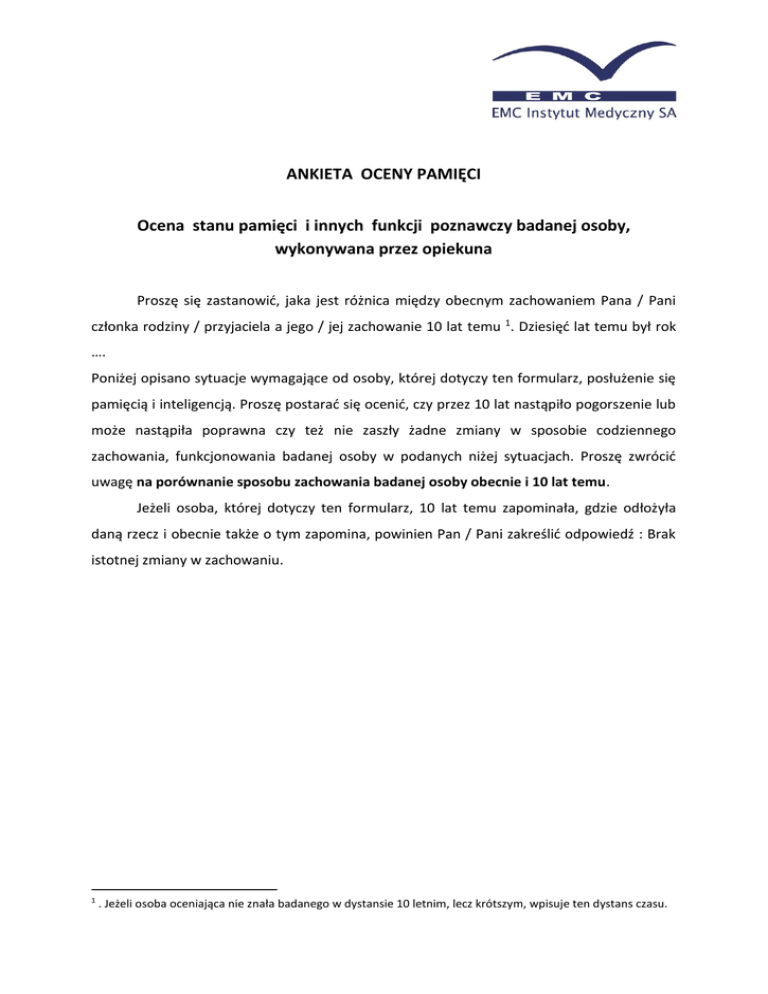 EMC
EMC Instytut Medyczny SA

ANKIETA OCENY PAMIĘCI

Ocena stanu pamięci i innych funkcji poznawczy badanej osoby, wykonywana przez opiekuna

Proszę się zastanowić, jaka jest różnica między obecnym zachowaniem Pana / Pani członka rodziny / przyjaciela a jego / jej zachowanie 10 lat temu $^{1}$. Dziesięć lat temu był rok ….

Poniżej opisano sytuacje wymagające od osoby, której dotyczy ten formularz, posłużenie się pamięcią i inteligencją. Proszę postarać się ocenić, czy przez 10 lat nastąpiło pogorszenie lub może nastąpiła poprawna czy też nie zaszły żadne zmiany w sposobie codziennego zachowania, funkcjonowania badanej osoby w podanych niżej sytuacjach. Proszę zwrócić uwagę na porównanie sposobu zachowania badanej osoby obecnie i 10 lat temu.

Jeżeli osoba, której dotyczy ten formularz, 10 lat temu zapominała, gdzie odłożyła daną rzecz i obecnie także o tym zapomina, powinien Pan / Pani zakreślić odpowiedź : Brak istotnej zmiany w zachowaniu.

$^{1}$ . Jeżeli osoba oceniająca nie znała badanego w dystansie 10 letnim, lecz krótszym, wpisuje ten dystans czasu.